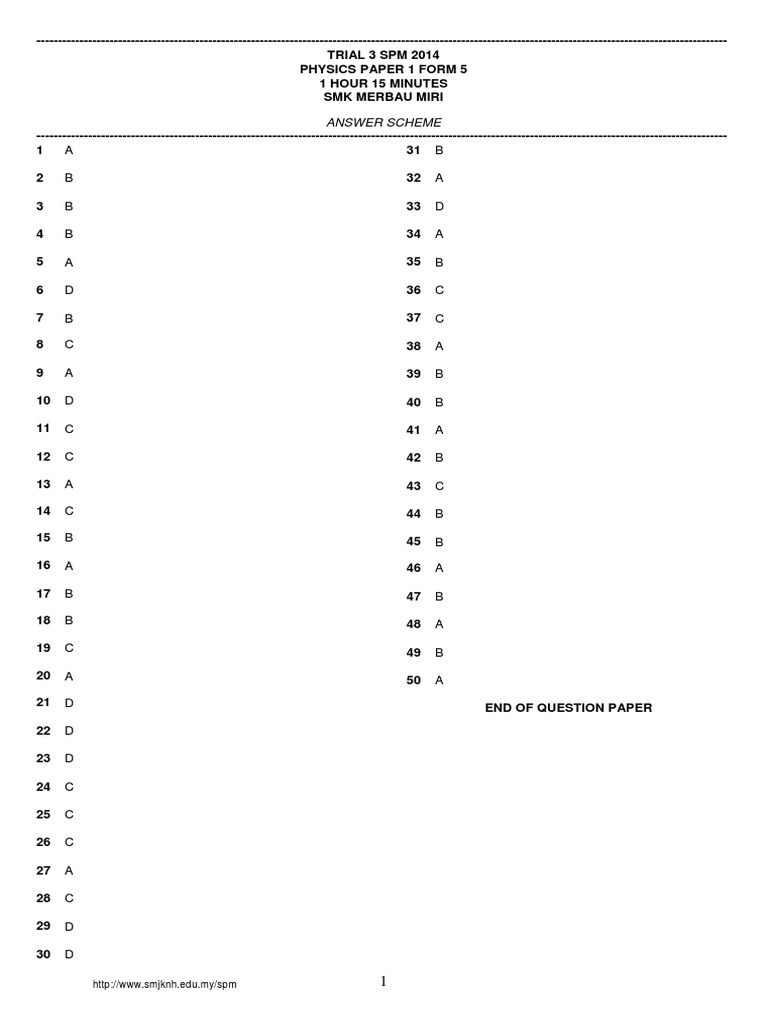 TRIAL 3 SPM 2014
PHYSICS PAPER 1 FORM 5
1 HOUR 15 MINUTES
SMK MERBAU MIRI

ANSWER SCHEME

1 A
2 B
3 B
4 B
5 A
6 D
7 B
8 C
9 A
10 D
11 C
12 C
13 A
14 C
15 B
16 A
17 B
18 B
19 C
20 A
21 D
22 D
23 D
24 C
25 C
26 C
27 A
28 C
29 D
30 D

31 B
32 A
33 D
34 A
35 B
36 C
37 C
38 A
39 B
40 B
41 A
42 B
43 C
44 B
45 B
46 A
47 B
48 A
49 B
50 A

END OF QUESTION PAPER

http://www.smjknh.edu.my/spm

1